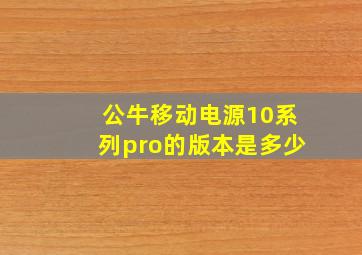 公牛移动电源10系列pro的版本是多少